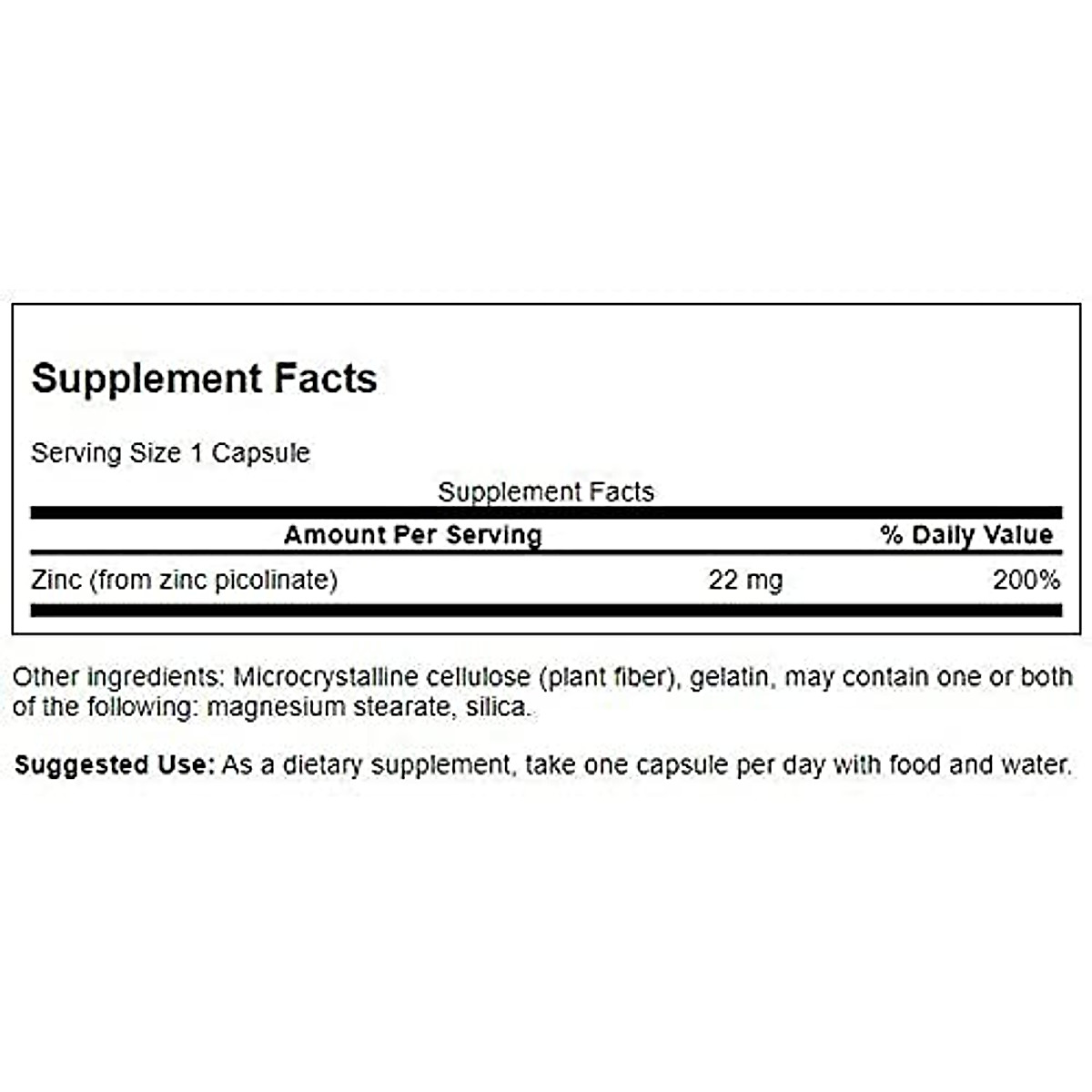 Supplement Facts

Serving Size 1 Capsule

Supplement Facts

| Amount Per Serving | | % Daily Value |
|---|---|---|
| Zinc (from zinc picolinate) | 22 mg | 200% |

Other ingredients: Microcrystalline cellulose (plant fiber), gelatin, may contain one or both of the following: magnesium stearate, silica.

Suggested Use: As a dietary supplement, take one capsule per day with food and water.